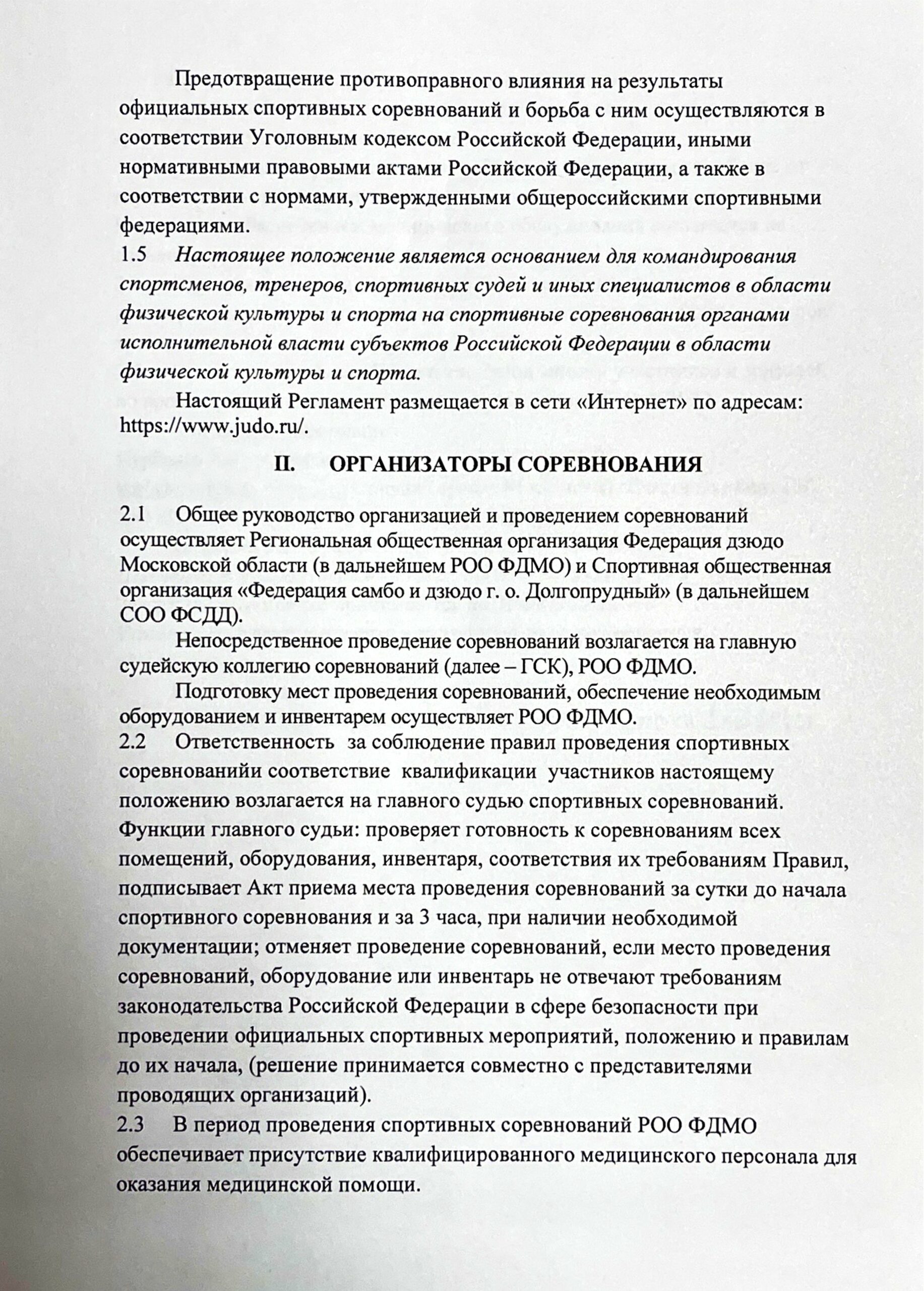 Предотвращение противоправного влияния на результаты официальных спортивных соревнований и борьба с ним осуществляются в соответствии Уголовным кодексом Российской Федерации, иными нормативными правовыми актами Российской Федерации, а также в соответствии с нормами, утвержденными общероссийскими спортивными федерациями.

1.5 Настоящее положение является основанием для командирования спортсменов, тренеров, спортивных судей и иных специалистов в области физической культуры и спорта на спортивные соревнования органами исполнительной власти субъектов Российской Федерации в области физической культуры и спорта.

Настоящий Регламент размещается в сети «Интернет» по адресам: https://www.judo.ru/.

II. ОРГАНИЗАТОРЫ СОРЕВНОВАНИЯ

2.1 Общее руководство организацией и проведением соревнований осуществляет Региональная общественная организация Федерация дзюдо Московской области (в дальнейшем РОО ФДМО) и Спортивная общественная организация «Федерация самбо и дзюдо г. о. Долгопрудный» (в дальнейшем СОО ФСДД).

Непосредственное проведение соревнований возлагается на главную судейскую коллегию соревнований (далее – ГСК), РОО ФДМО.

Подготовку мест проведения соревнований, обеспечение необходимым оборудованием и инвентарем осуществляет РОО ФДМО.

2.2 Ответственность за соблюдение правил проведения спортивных соревнованийи соответствие квалификации участников настоящему положению возлагается на главного судью спортивных соревнований. Функции главного судьи: проверяет готовность к соревнованиям всех помещений, оборудования, инвентаря, соответствия их требованиям Правил, подписывает Акт приема места проведения соревнований за сутки до начала спортивного соревнования и за 3 часа, при наличии необходимой документации; отменяет проведение соревнований, если место проведения соревнований, оборудование или инвентарь не отвечают требованиям законодательства Российской Федерации в сфере безопасности при проведении официальных спортивных мероприятий, положению и правилам до их начала, (решение принимается совместно с представителями проводящих организаций).

2.3 В период проведения спортивных соревнований РОО ФДМО обеспечивает присутствие квалифицированного медицинского персонала для оказания медицинской помощи.